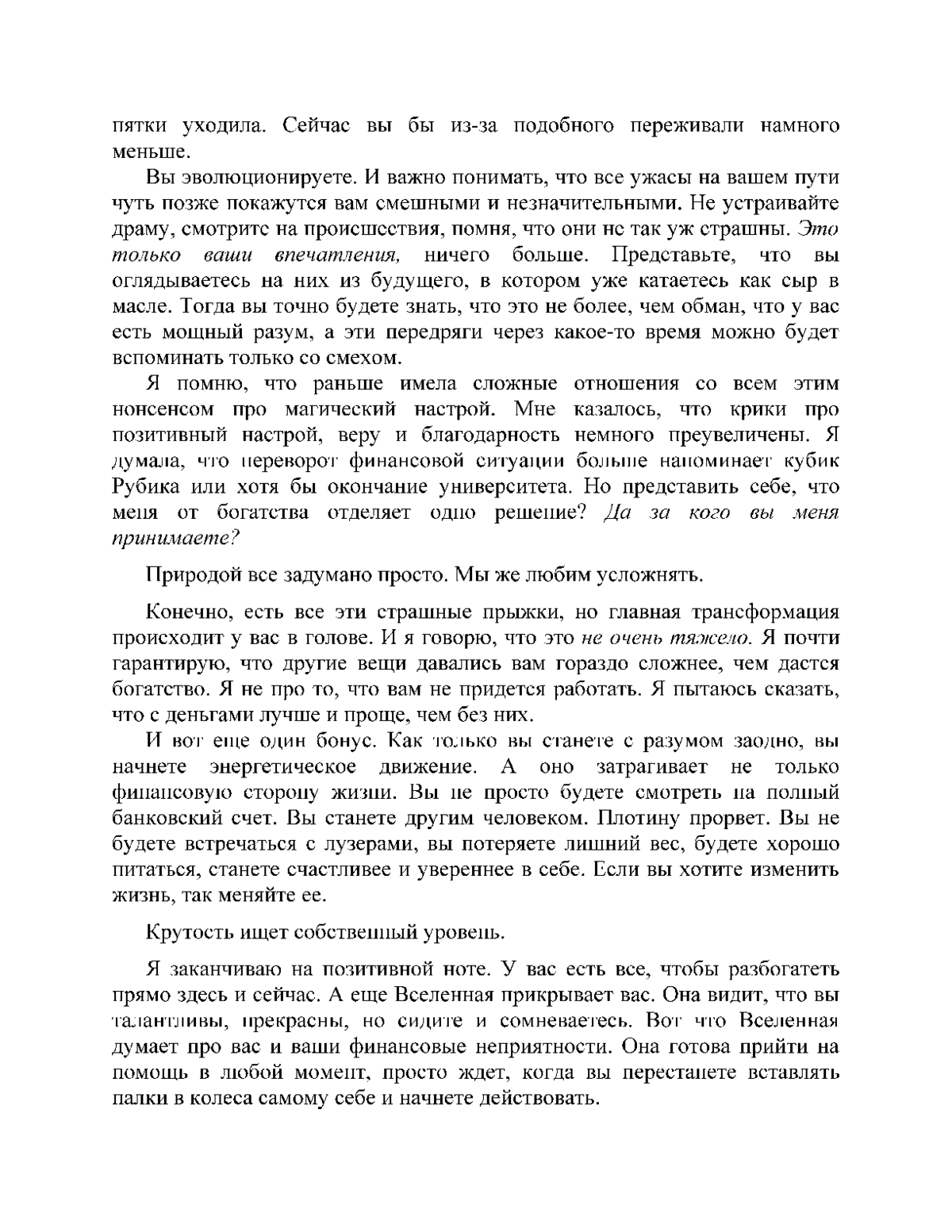 пятки уходила. Сейчас вы бы из-за подобного переживали намного меньше.

Вы эволюционируете. И важно понимать, что все ужасы на вашем пути чуть позже покажутся вам смешными и незначительными. Не устраивайте драму, смотрите на происшествия, помня, что они не так уж страшны. Это только ваши впечатления, ничего больше. Представьте, что вы оглядываетесь на них из будущего, в котором уже катаетесь как сыр в масле. Тогда вы точно будете знать, что это не более, чем обман, что у вас есть мощный разум, а эти передряги через какое-то время можно будет вспоминать только со смехом.

Я помню, что раньше имела сложные отношения со всем этим нонсенсом про магический настрой. Мне казалось, что крики про позитивный настрой, веру и благодарность немного преувеличены. Я думала, что переворот финансовой ситуации больше напоминает кубик Рубика или хотя бы окончание университета. Но представить себе, что меня от богатства отделяет одно решение? Да за кого вы меня принимаете?

Природой все задумано просто. Мы же любим усложнять.

Конечно, есть все эти страшные прыжки, но главная трансформация происходит у вас в голове. И я говорю, что это не очень тяжело. Я почти гарантирую, что другие вещи давались вам гораздо сложнее, чем дастся богатство. Я не про то, что вам не придется работать. Я пытаюсь сказать, что с деньгами лучше и проще, чем без них.

И вот еще один бонус. Как только вы станете с разумом заодно, вы начнете энергетическое движение. А оно затрагивает не только финансовую сторону жизни. Вы не просто будете смотреть на полный банковский счет. Вы станете другим человеком. Плотину прорвет. Вы не будете встречаться с лузерами, вы потеряете лишний вес, будете хорошо питаться, станете счастливее и увереннее в себе. Если вы хотите изменить жизнь, так меняйте ее.

Крутость ищет собственный уровень.

Я заканчиваю на позитивной ноте. У вас есть все, чтобы разбогатеть прямо здесь и сейчас. А еще Вселенная прикрывает вас. Она видит, что вы талантливы, прекрасны, но сидите и сомневаетесь. Вот что Вселенная думает про вас и ваши финансовые неприятности. Она готова прийти на помощь в любой момент, просто ждет, когда вы перестанете вставлять палки в колеса самому себе и начнете действовать.